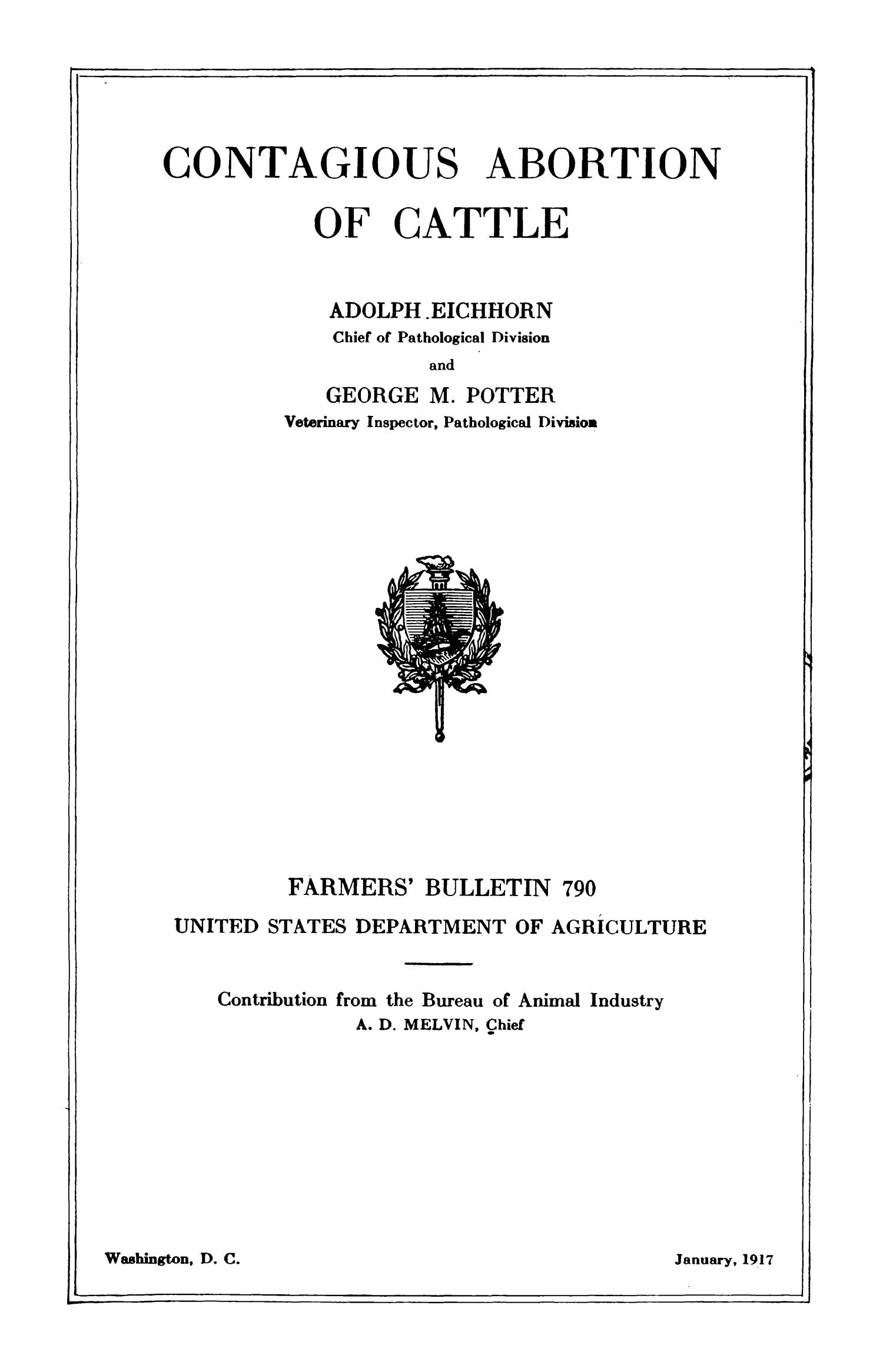 CONTAGIOUS ABORTION OF CATTLE

ADOLPH EICHHORN
Chief of Pathological Division
and
GEORGE M. POTTER
Veterinary Inspector, Pathological Division

FARMERS' BULLETIN 790
UNITED STATES DEPARTMENT OF AGRICULTURE

Contribution from the Bureau of Animal Industry
A. D. MELVIN, Chief

Washington, D. C.

January, 1917